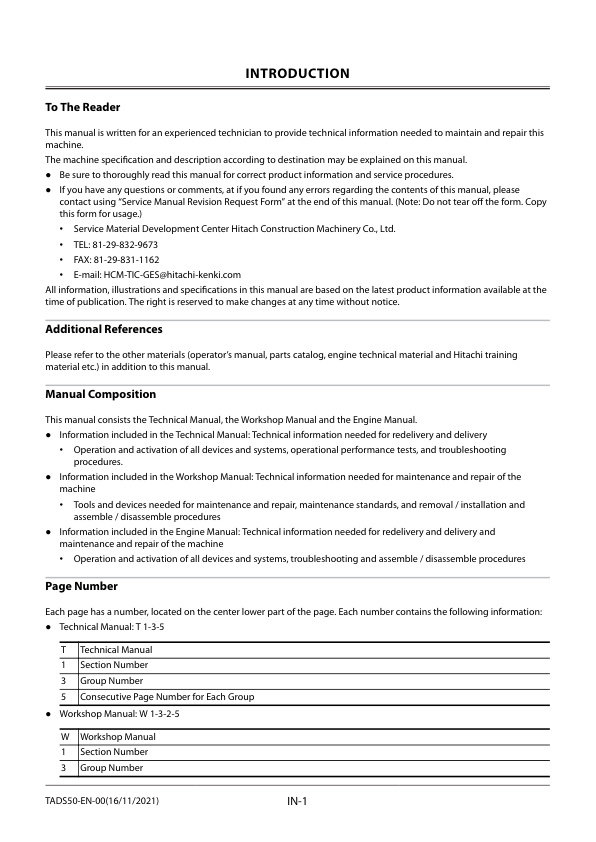 INTRODUCTION

To The Reader

This manual is written for an experienced technician to provide technical information needed to maintain and repair this machine.
The machine specification and description according to destination may be explained on this manual.

● Be sure to thoroughly read this manual for correct product information and service procedures.
● If you have any questions or comments, at if you found any errors regarding the contents of this manual, please contact using "Service Manual Revision Request Form" at the end of this manual. (Note: Do not tear off the form. Copy this form for usage.)
  • Service Material Development Center Hitach Construction Machinery Co., Ltd.
  • TEL: 81-29-832-9673
  • FAX: 81-29-831-1162
  • E-mail: HCM-TIC-GES@hitachi-kenki.com

All information, illustrations and specifications in this manual are based on the latest product information available at the time of publication. The right is reserved to make changes at any time without notice.

Additional References

Please refer to the other materials (operator's manual, parts catalog, engine technical material and Hitachi training material etc.) in addition to this manual.

Manual Composition

This manual consists the Technical Manual, the Workshop Manual and the Engine Manual.

● Information included in the Technical Manual: Technical information needed for redelivery and delivery
  • Operation and activation of all devices and systems, operational performance tests, and troubleshooting procedures.
● Information included in the Workshop Manual: Technical information needed for maintenance and repair of the machine
  • Tools and devices needed for maintenance and repair, maintenance standards, and removal / installation and assemble / disassemble procedures
● Information included in the Engine Manual: Technical information needed for redelivery and delivery and maintenance and repair of the machine
  • Operation and activation of all devices and systems, troubleshooting and assemble / disassemble procedures

Page Number

Each page has a number, located on the center lower part of the page. Each number contains the following information:

● Technical Manual: T 1-3-5

| T | Technical Manual |
|---|---|
| 1 | Section Number |
| 3 | Group Number |
| 5 | Consecutive Page Number for Each Group |

● Workshop Manual: W 1-3-2-5

| W | Workshop Manual |
|---|---|
| 1 | Section Number |
| 3 | Group Number |

TADS50-EN-00(16/11/2021)

IN-1